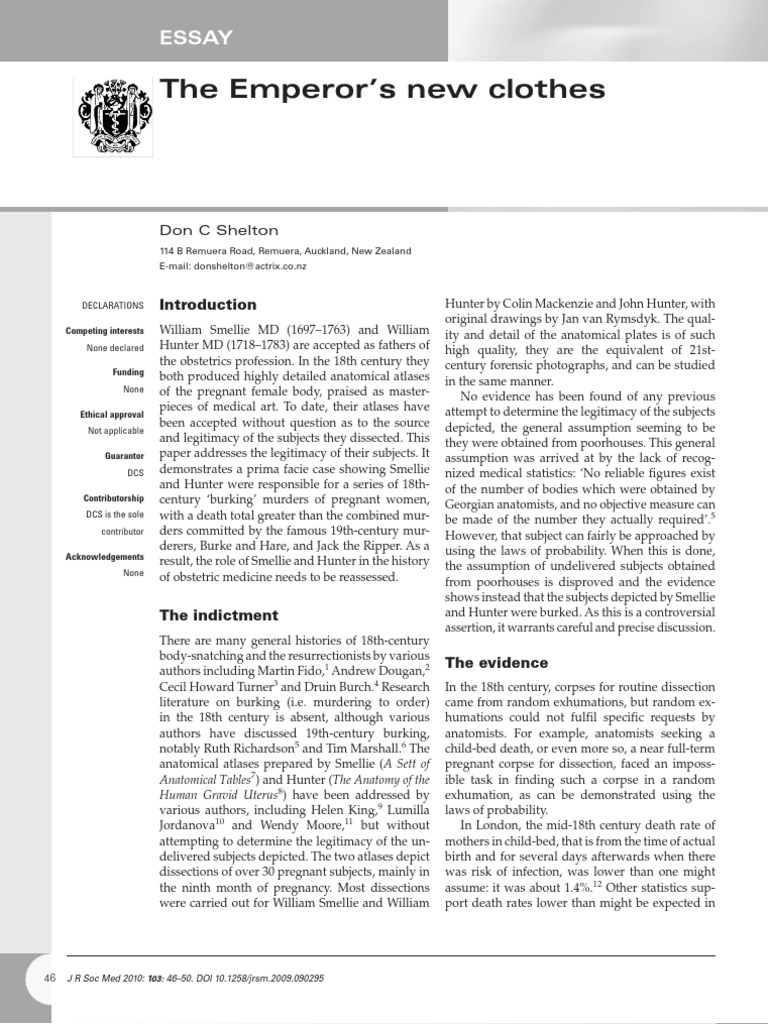 ESSAY

The Emperor's new clothes

Don C Shelton

114 B Remuera Road, Remuera, Auckland, New Zealand
E-mail: donshelton@actrix.co.nz

DECLARATIONS

Competing interests
None declared

Funding
None

Ethical approval
Not applicable

Guarantor
DCS

Contributorship
DCS is the sole contributor

Acknowledgements
None

Introduction

William Smellie MD (1697–1763) and William Hunter MD (1718–1783) are accepted as fathers of the obstetrics profession. In the 18th century they both produced highly detailed anatomical atlases of the pregnant female body, praised as masterpieces of medical art. To date, their atlases have been accepted without question as to the source and legitimacy of the subjects they dissected. This paper addresses the legitimacy of their subjects. It demonstrates a prima facie case showing Smellie and Hunter were responsible for a series of 18th-century 'burking' murders of pregnant women, with a death total greater than the combined murders committed by the famous 19th-century murderers, Burke and Hare, and Jack the Ripper. As a result, the role of Smellie and Hunter in the history of obstetric medicine needs to be reassessed.

The indictment

There are many general histories of 18th-century body-snatching and the resurrectionists by various authors including Martin Fido,$^1$ Andrew Dougan,$^2$ Cecil Howard Turner$^3$ and Druin Burch.$^4$ Research literature on burking (i.e. murdering to order) in the 18th century is absent, although various authors have discussed 19th-century burking, notably Ruth Richardson$^5$ and Tim Marshall.$^6$ The anatomical atlases prepared by Smellie (A Sett of Anatomical Tables$^7$) and Hunter (The Anatomy of the Human Gravid Uterus$^8$) have been addressed by various authors, including Helen King,$^9$ Lumilla Jordanova$^{10}$ and Wendy Moore,$^{11}$ but without attempting to determine the legitimacy of the undelivered subjects depicted. The two atlases depict dissections of over 30 pregnant subjects, mainly in the ninth month of pregnancy. Most dissections were carried out for William Smellie and William Hunter by Colin Mackenzie and John Hunter, with original drawings by Jan van Rymsdyk. The quality and detail of the anatomical plates is of such high quality, they are the equivalent of 21st-century forensic photographs, and can be studied in the same manner.

No evidence has been found of any previous attempt to determine the legitimacy of the subjects depicted, the general assumption seeming to be they were obtained from poorhouses. This general assumption was arrived at by the lack of recognized medical statistics: 'No reliable figures exist of the number of bodies which were obtained by Georgian anatomists, and no objective measure can be made of the number they actually required'.$^5$ However, that subject can fairly be approached by using the laws of probability. When this is done, the assumption of undelivered subjects obtained from poorhouses is disproved and the evidence shows instead that the subjects depicted by Smellie and Hunter were burked. As this is a controversial assertion, it warrants careful and precise discussion.

The evidence

In the 18th century, corpses for routine dissection came from random exhumations, but random exhumations could not fulfil specific requests by anatomists. For example, anatomists seeking a child-bed death, or even more so, a near full-term pregnant corpse for dissection, faced an impossible task in finding such a corpse in a random exhumation, as can be demonstrated using the laws of probability.

In London, the mid-18th century death rate of mothers in child-bed, that is from the time of actual birth and for several days afterwards when there was risk of infection, was lower than one might assume: it was about 1.4%.$^{12}$ Other statistics support death rates lower than might be expected in

46 J R Soc Med 2010: 103: 46–50. DOI 10.1258/jrsm.2009.090295